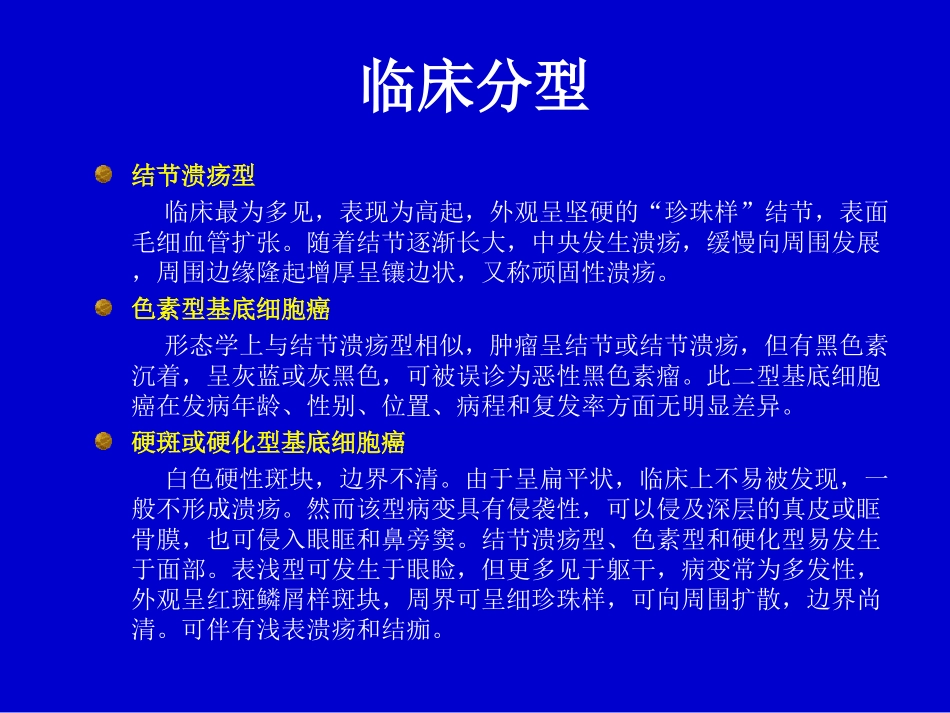 临床分型

结节溃疡型

临床最为多见，表现为高起，外观呈坚硬的“珍珠样”结节，表面毛细血管扩张。随着结节逐渐长大，中央发生溃疡，缓慢向周围发展，周围边缘隆起增厚呈镶边状，又称顽固性溃疡。

色素型基底细胞癌

形态学上与结节溃疡型相似，肿瘤呈结节或结节溃疡，但有黑色素沉着，呈灰蓝或灰黑色，可被误诊为恶性黑色素瘤。此二型基底细胞癌在发病年龄、性别、位置、病程和复发率方面无明显差异。

硬斑或硬化型基底细胞癌

白色硬性斑块，边界不清。由于呈扁平状，临床上不易被发现，一般不形成溃疡。然而该型病变具有侵袭性，可以侵及深层的真皮或眶骨膜，也可侵入眼眶和鼻旁窦。结节溃疡型、色素型和硬化型易发生于面部。表浅型可发生于眼睑，但更多见于躯干，病变常为多发性，外观呈红斑鳞屑样斑块，周界可呈细珍珠样，可向周围扩散，边界尚清。可伴有浅表溃疡和结痂。